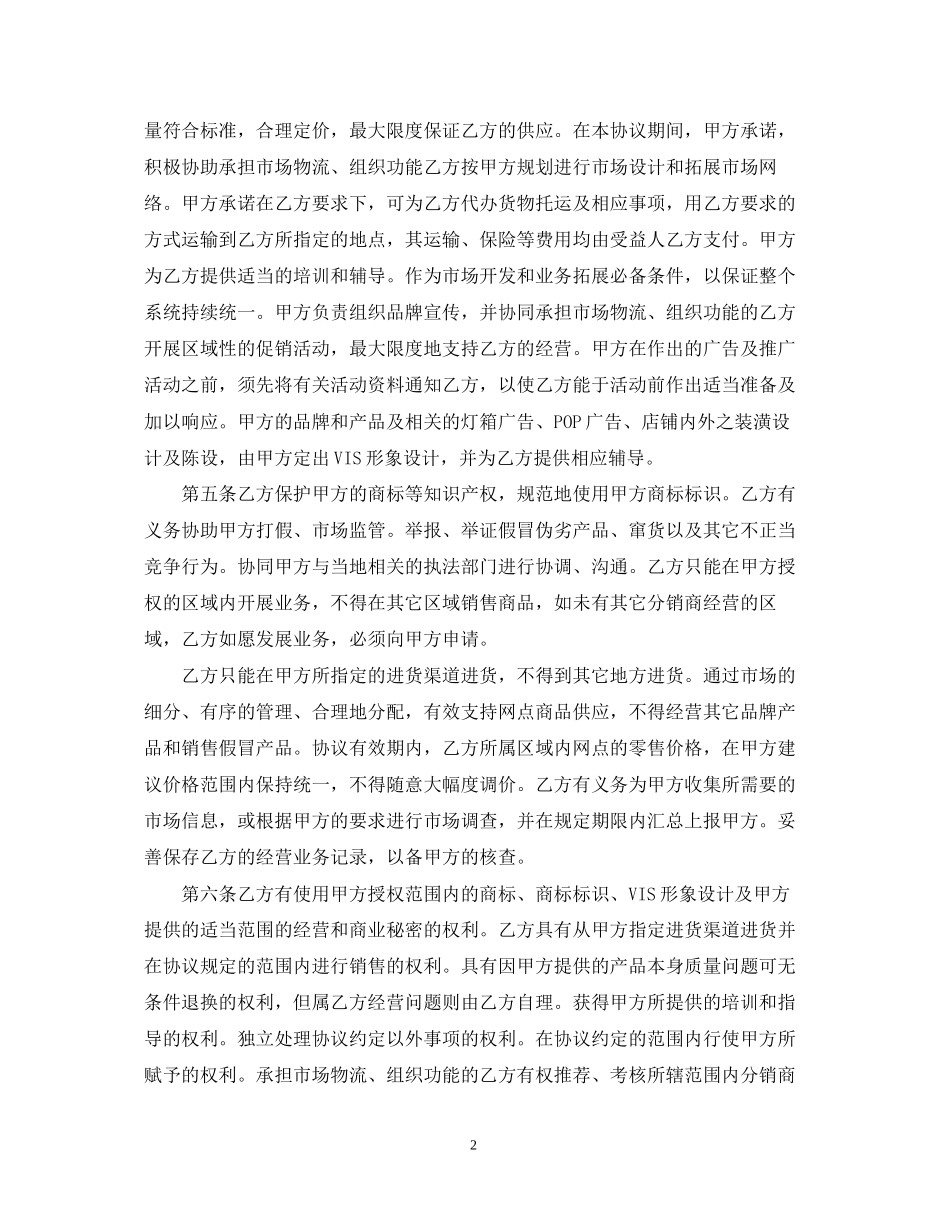 量符合标准，合理定价，最大限度保证乙方的供应。在本协议期间，甲方承诺，积极协助承担市场物流、组织功能乙方按甲方规划进行市场设计和拓展市场网络。甲方承诺在乙方要求下，可为乙方代办货物托运及相应事项，用乙方要求的方式运输到乙方所指定的地点，其运输、保险等费用均由受益人乙方支付。甲方为乙方提供适当的培训和辅导。作为市场开发和业务拓展必备条件，以保证整个系统持续统一。甲方负责组织品牌宣传，并协同承担市场物流、组织功能的乙方开展区域性的促销活动，最大限度地支持乙方的经营。甲方在作出的广告及推广活动之前，须先将有关活动资料通知乙方，以使乙方能于活动前作出适当准备及加以响应。甲方的品牌和产品及相关的灯箱广告、POP广告、店铺内外之装潢设计及陈设，由甲方定出VIS形象设计，并为乙方提供相应辅导。

第五条乙方保护甲方的商标等知识产权，规范地使用甲方商标标识。乙方有义务协助甲方打假、市场监管。举报、举证假冒伪劣产品、窜货以及其它不正当竞争行为。协同甲方与当地相关的执法部门进行协调、沟通。乙方只能在甲方授权的区域内开展业务，不得在其它区域销售商品，如未有其它分销商经营的区域，乙方如愿发展业务，必须向甲方申请。

乙方只能在甲方所指定的进货渠道进货，不得到其它地方进货。通过市场的细分、有序的管理、合理地分配，有效支持网点商品供应，不得经营其它品牌产品和销售假冒产品。协议有效期内，乙方所属区域内网点的零售价格，在甲方建议价格范围内保持统一，不得随意大幅度调价。乙方有义务为甲方收集所需要的市场信息，或根据甲方的要求进行市场调查，并在规定期限内汇总上报甲方。妥善保存乙方的经营业务记录，以备甲方的核查。

第六条乙方有使用甲方授权范围内的商标、商标标识、VIS形象设计及甲方提供的适当范围的经营和商业秘密的权利。乙方具有从甲方指定进货渠道进货并在协议规定的范围内进行销售的权利。具有因甲方提供的产品本身质量问题可无条件退换的权利，但属乙方经营问题则由乙方自理。获得甲方所提供的培训和指导的权利。独立处理协议约定以外事项的权利。在协议约定的范围内行使甲方所赋予的权利。承担市场物流、组织功能的乙方有权推荐、考核所辖范围内分销商

2